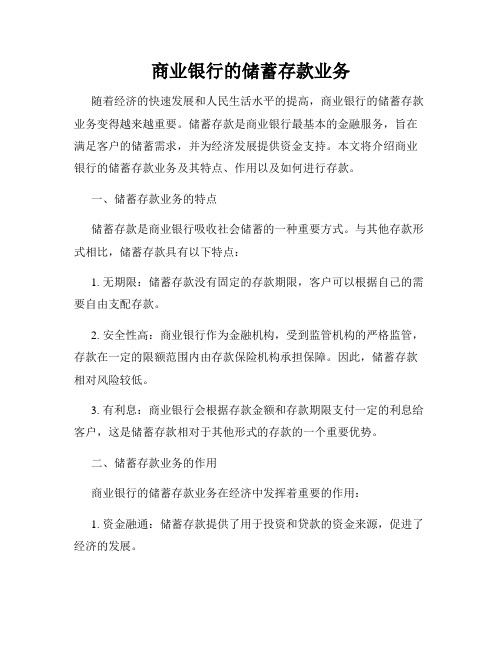 商业银行的储蓄存款业务

随着经济的快速发展和人民生活水平的提高，商业银行的储蓄存款业务变得越来越重要。储蓄存款是商业银行最基本的金融服务，旨在满足客户的储蓄需求，并为经济发展提供资金支持。本文将介绍商业银行的储蓄存款业务及其特点、作用以及如何进行存款。

一、储蓄存款业务的特点

储蓄存款是商业银行吸收社会储蓄的一种重要方式。与其他存款形式相比，储蓄存款具有以下特点：

1. 无期限：储蓄存款没有固定的存款期限，客户可以根据自己的需要自由支配存款。

2. 安全性高：商业银行作为金融机构，受到监管机构的严格监管，存款在一定的限额范围内由存款保险机构承担保障。因此，储蓄存款相对风险较低。

3. 有利息：商业银行会根据存款金额和存款期限支付一定的利息给客户，这是储蓄存款相对于其他形式的存款的一个重要优势。

二、储蓄存款业务的作用

商业银行的储蓄存款业务在经济中发挥着重要的作用：

1. 资金融通：储蓄存款提供了用于投资和贷款的资金来源，促进了经济的发展。